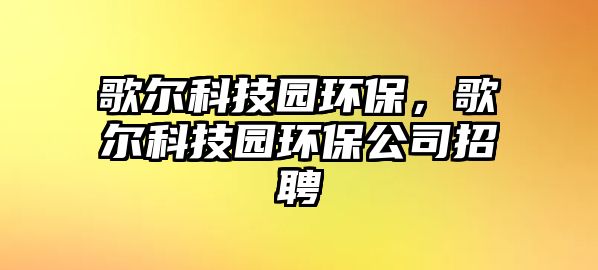 歌尔科技园环保，歌尔科技园环保公司招聘